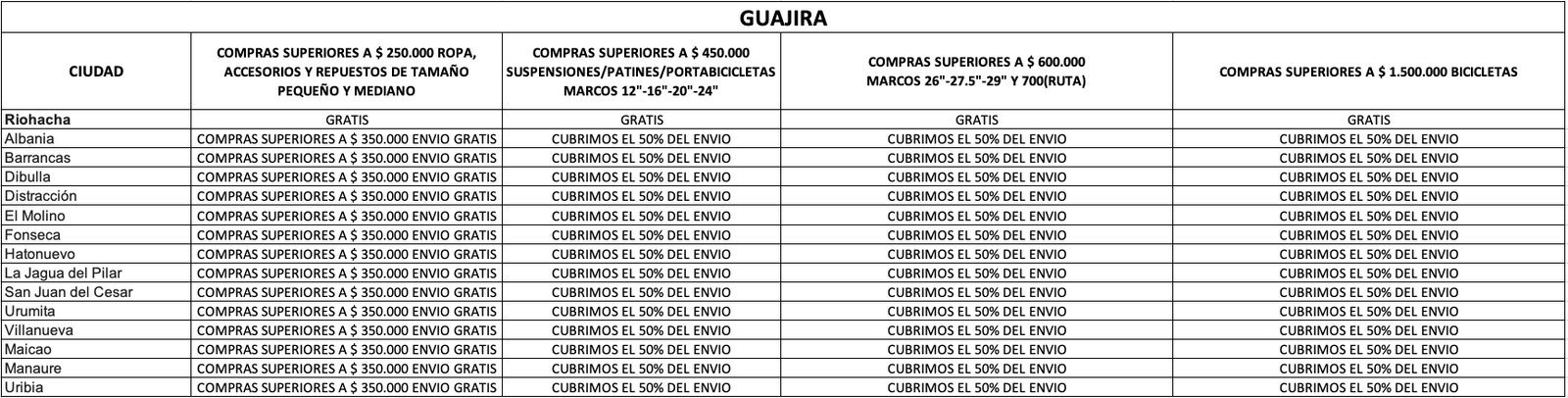 GUAJIRA

| CIUDAD | COMPRAS SUPERIORES A $ 250.000 ROPA, ACCESORIOS Y REPUESTOS DE TAMAÑO PEQUEÑO Y MEDIANO | COMPRAS SUPERIORES A $ 450.000 SUSPENSIONES/PATINES/PORTABICICLETAS MARCOS 12"-16"-20"-24" | COMPRAS SUPERIORES A $ 600.000 MARCOS 26"-27.5"-29" Y 700(RUTA) | COMPRAS SUPERIORES A $ 1.500.000 BICICLETAS |
|---|---|---|---|---|
| Riohacha | GRATIS | GRATIS | GRATIS | GRATIS |
| Albania | COMPRAS SUPERIORES A $ 350.000 ENVIO GRATIS | CUBRIMOS EL 50% DEL ENVIO | CUBRIMOS EL 50% DEL ENVIO | CUBRIMOS EL 50% DEL ENVIO |
| Barrancas | COMPRAS SUPERIORES A $ 350.000 ENVIO GRATIS | CUBRIMOS EL 50% DEL ENVIO | CUBRIMOS EL 50% DEL ENVIO | CUBRIMOS EL 50% DEL ENVIO |
| Dibulla | COMPRAS SUPERIORES A $ 350.000 ENVIO GRATIS | CUBRIMOS EL 50% DEL ENVIO | CUBRIMOS EL 50% DEL ENVIO | CUBRIMOS EL 50% DEL ENVIO |
| Distracción | COMPRAS SUPERIORES A $ 350.000 ENVIO GRATIS | CUBRIMOS EL 50% DEL ENVIO | CUBRIMOS EL 50% DEL ENVIO | CUBRIMOS EL 50% DEL ENVIO |
| El Molino | COMPRAS SUPERIORES A $ 350.000 ENVIO GRATIS | CUBRIMOS EL 50% DEL ENVIO | CUBRIMOS EL 50% DEL ENVIO | CUBRIMOS EL 50% DEL ENVIO |
| Fonseca | COMPRAS SUPERIORES A $ 350.000 ENVIO GRATIS | CUBRIMOS EL 50% DEL ENVIO | CUBRIMOS EL 50% DEL ENVIO | CUBRIMOS EL 50% DEL ENVIO |
| Hatonuevo | COMPRAS SUPERIORES A $ 350.000 ENVIO GRATIS | CUBRIMOS EL 50% DEL ENVIO | CUBRIMOS EL 50% DEL ENVIO | CUBRIMOS EL 50% DEL ENVIO |
| La Jagua del Pilar | COMPRAS SUPERIORES A $ 350.000 ENVIO GRATIS | CUBRIMOS EL 50% DEL ENVIO | CUBRIMOS EL 50% DEL ENVIO | CUBRIMOS EL 50% DEL ENVIO |
| San Juan del Cesar | COMPRAS SUPERIORES A $ 350.000 ENVIO GRATIS | CUBRIMOS EL 50% DEL ENVIO | CUBRIMOS EL 50% DEL ENVIO | CUBRIMOS EL 50% DEL ENVIO |
| Urumita | COMPRAS SUPERIORES A $ 350.000 ENVIO GRATIS | CUBRIMOS EL 50% DEL ENVIO | CUBRIMOS EL 50% DEL ENVIO | CUBRIMOS EL 50% DEL ENVIO |
| Villanueva | COMPRAS SUPERIORES A $ 350.000 ENVIO GRATIS | CUBRIMOS EL 50% DEL ENVIO | CUBRIMOS EL 50% DEL ENVIO | CUBRIMOS EL 50% DEL ENVIO |
| Maicao | COMPRAS SUPERIORES A $ 350.000 ENVIO GRATIS | CUBRIMOS EL 50% DEL ENVIO | CUBRIMOS EL 50% DEL ENVIO | CUBRIMOS EL 50% DEL ENVIO |
| Manaure | COMPRAS SUPERIORES A $ 350.000 ENVIO GRATIS | CUBRIMOS EL 50% DEL ENVIO | CUBRIMOS EL 50% DEL ENVIO | CUBRIMOS EL 50% DEL ENVIO |
| Uribia | COMPRAS SUPERIORES A $ 350.000 ENVIO GRATIS | CUBRIMOS EL 50% DEL ENVIO | CUBRIMOS EL 50% DEL ENVIO | CUBRIMOS EL 50% DEL ENVIO |